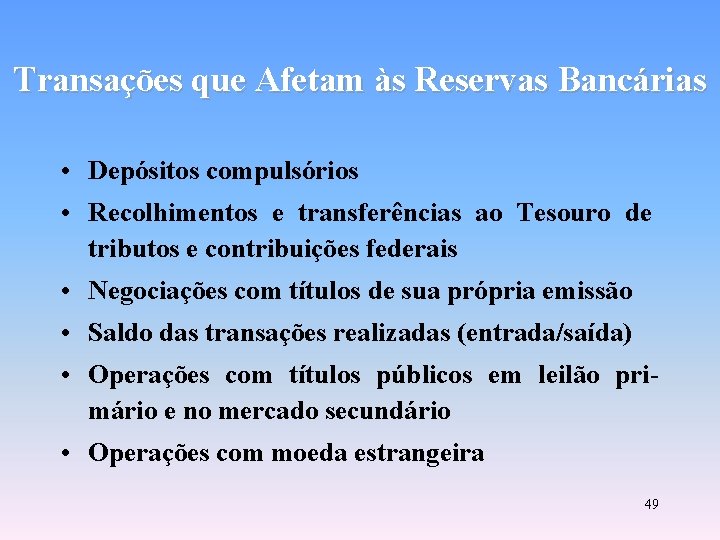 Transações que Afetam às Reservas Bancárias

• Depósitos compulsórios
• Recolhimentos e transferências ao Tesouro de tributos e contribuições federais
• Negociações com títulos de sua própria emissão
• Saldo das transações realizadas (entrada/saída)
• Operações com títulos públicos em leilão primário e no mercado secundário
• Operações com moeda estrangeira

49